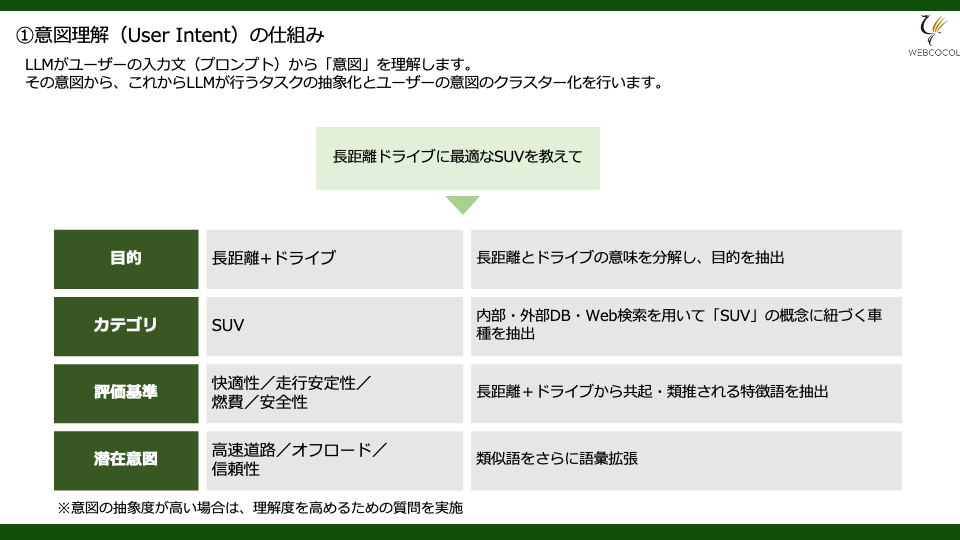 ①意図理解（User Intent）の仕組み

WEBCOCOL

LLMがユーザーの入力文（プロンプト）から「意図」を理解します。
その意図から、これからLLMが行うタスクの抽象化とユーザーの意図のクラスター化を行います。

長距離ドライブに最適なSUVを教えて

| 目的 | 長距離+ドライブ | 長距離とドライブの意味を分解し、目的を抽出 |
|---|---|---|
| カテゴリ | SUV | 内部・外部DB・Web検索を用いて「SUV」の概念に紐づく車種を抽出 |
| 評価基準 | 快適性／走行安定性／燃費／安全性 | 長距離＋ドライブから共起・類推される特徴語を抽出 |
| 潜在意図 | 高速道路／オフロード／信頼性 | 類似語をさらに語彙拡張 |

※意図の抽象度が高い場合は、理解度を高めるための質問を実施